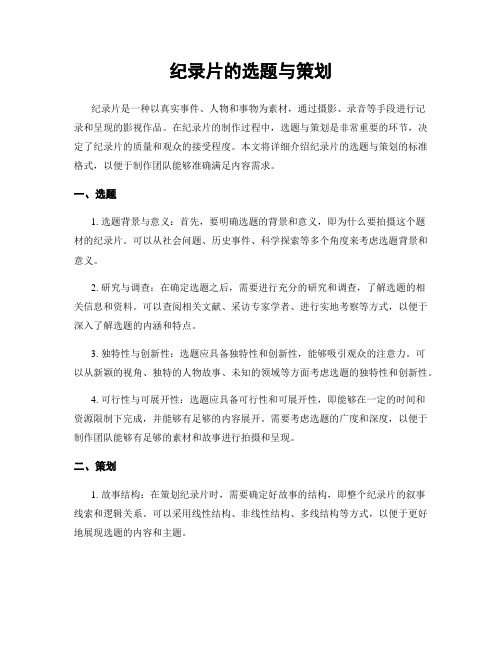 纪录片的选题与策划

纪录片是一种以真实事件、人物和事物为素材，通过摄影、录音等手段进行记录和呈现的影视作品。在纪录片的制作过程中，选题与策划是非常重要的环节，决定了纪录片的质量和观众的接受程度。本文将详细介绍纪录片的选题与策划的标准格式，以便于制作团队能够准确满足内容需求。

一、选题

1. 选题背景与意义：首先，要明确选题的背景和意义，即为什么要拍摄这个题材的纪录片。可以从社会问题、历史事件、科学探索等多个角度来考虑选题背景和意义。

2. 研究与调查：在确定选题之后，需要进行充分的研究和调查，了解选题的相关信息和资料。可以查阅相关文献、采访专家学者、进行实地考察等方式，以便于深入了解选题的内涵和特点。

3. 独特性与创新性：选题应具备独特性和创新性，能够吸引观众的注意力。可以从新颖的视角、独特的人物故事、未知的领域等方面考虑选题的独特性和创新性。

4. 可行性与可展开性：选题应具备可行性和可展开性，即能够在一定的时间和资源限制下完成，并能够有足够的内容展开。需要考虑选题的广度和深度，以便于制作团队能够有足够的素材和故事进行拍摄和呈现。

二、策划

1. 故事结构：在策划纪录片时，需要确定好故事的结构，即整个纪录片的叙事线索和逻辑关系。可以采用线性结构、非线性结构、多线结构等方式，以便于更好地展现选题的内容和主题。